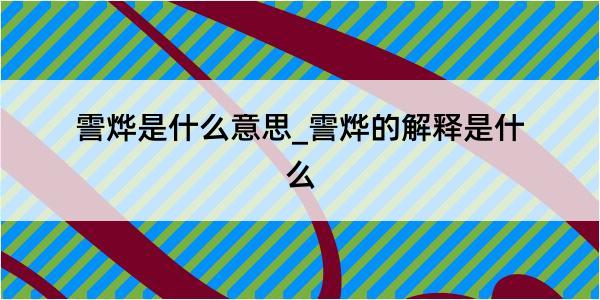 雪烨是什么意思_雪烨的解释是什么